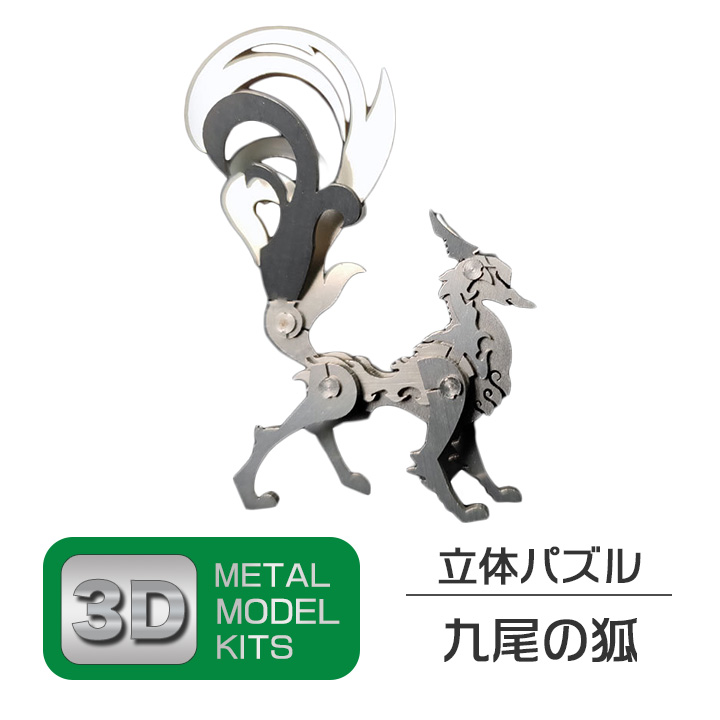 3D
METAL
MODEL
KITS

立体パズル

九尾の狐